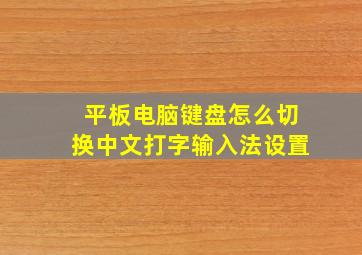 平板电脑键盘怎么切换中文打字输入法设置